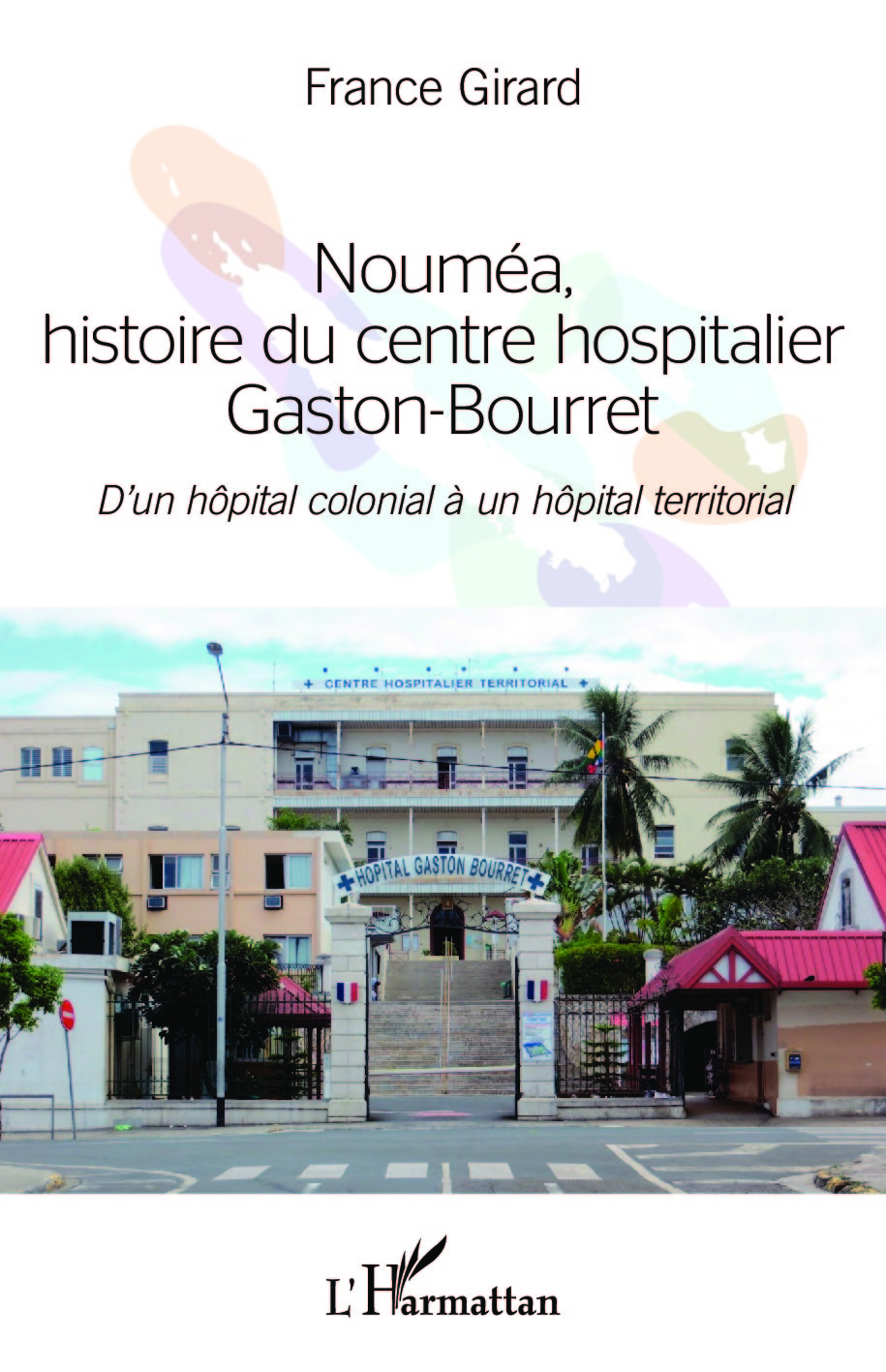 France Girard

Nouméa, histoire du centre hospitalier Gaston-Bourret

D'un hôpital colonial à un hôpital territorial

CENTRE HOSPITALIER TERRITORIAL

HOPITAL GASTON BOURRET

L'Harmattan